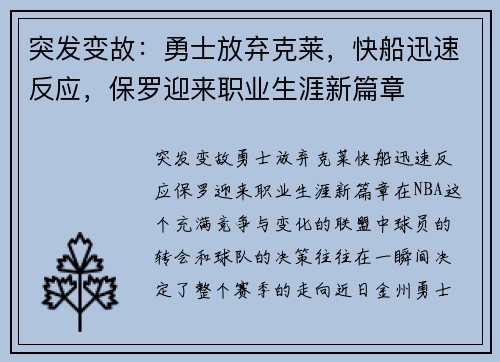 突发变故：勇士放弃克莱，快船迅速反应，保罗迎来职业生涯新篇章

突发变故勇士放弃克莱快船迅速反应保罗迎来职业生涯新篇章在NBA这个充满竞争与变化的联盟中球员的转会和球队的决策往往在一瞬间决定了整个赛季的走向近日金州勇士